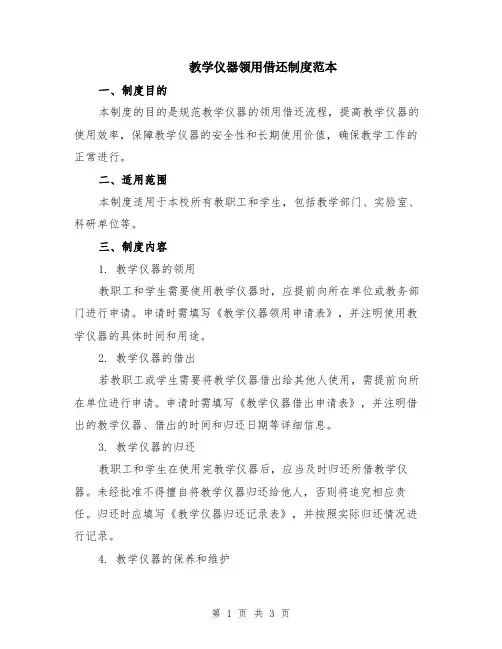 教学仪器领用借还制度范本

一、制度目的

本制度的目的是规范教学仪器的领用借还流程，提高教学仪器的使用效率，保障教学仪器的安全性和长期使用价值，确保教学工作的正常进行。

二、适用范围

本制度适用于本校所有教职工和学生，包括教学部门、实验室、科研单位等。

三、制度内容

1. 教学仪器的领用

教职工和学生需要使用教学仪器时，应提前向所在单位或教务部门进行申请。申请时需填写《教学仪器领用申请表》，并注明使用教学仪器的具体时间和用途。

2. 教学仪器的借出

若教职工或学生需要将教学仪器借出给其他人使用，需提前向所在单位进行申请。申请时需填写《教学仪器借出申请表》，并注明借出的教学仪器、借出的时间和归还日期等详细信息。

3. 教学仪器的归还

教职工和学生在使用完教学仪器后，应当及时归还所借教学仪器。未经批准不得擅自将教学仪器归还给他人，否则将追究相应责任。归还时应填写《教学仪器归还记录表》，并按照实际归还情况进行记录。

4. 教学仪器的保养和维护

第 1 页 共 3 页